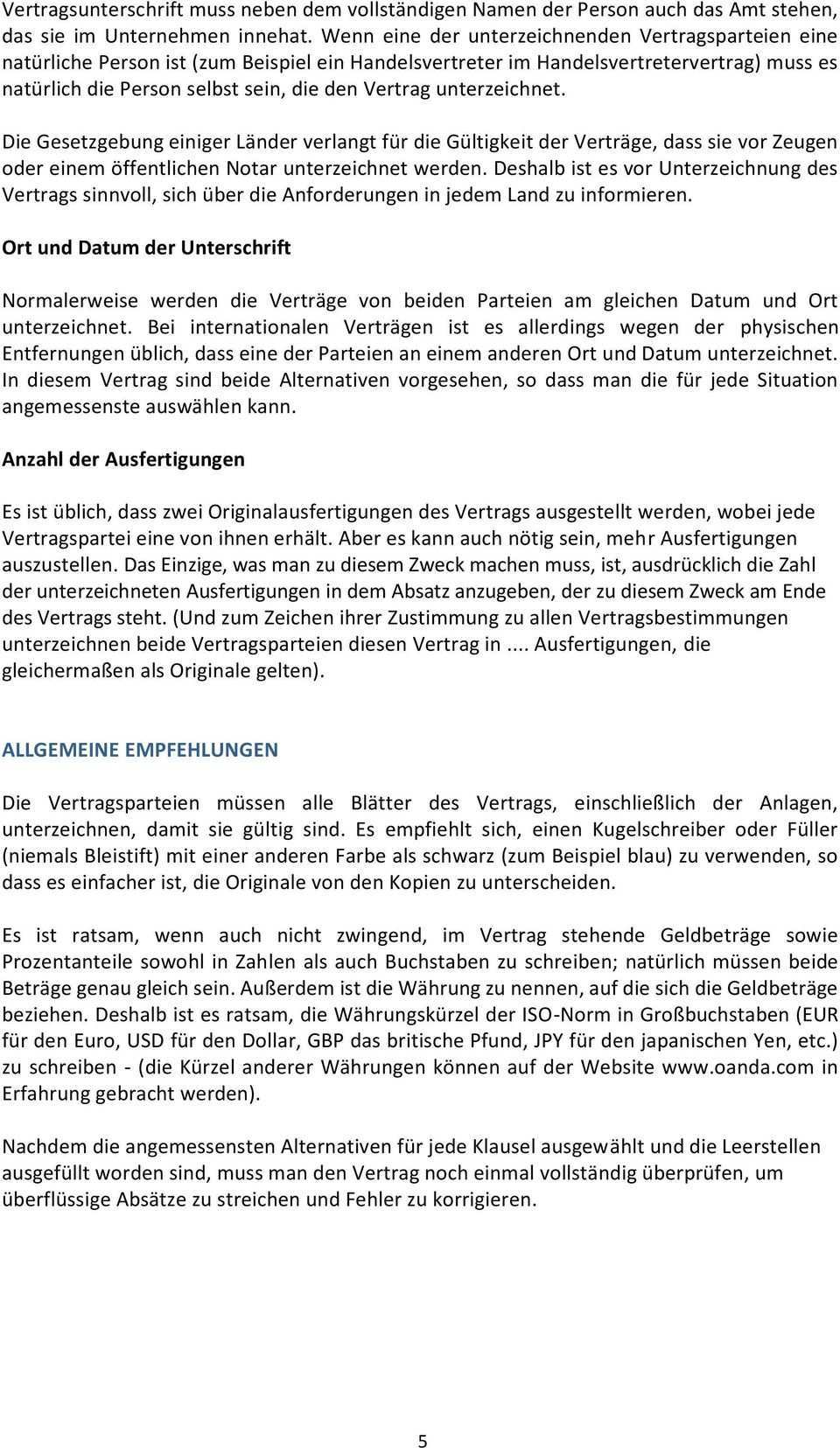 Vertragsunterschrift muss neben dem vollständigen Namen der Person auch das Amt stehen, das sie im Unternehmen innehat. Wenn eine der unterzeichnenden Vertragsparteien eine natürliche Person ist (zum Beispiel ein Handelsvertreter im Handelsvertretervertrag) muss es natürlich die Person selbst sein, die den Vertrag unterzeichnet.

Die Gesetzgebung einiger Länder verlangt für die Gültigkeit der Verträge, dass sie vor Zeugen oder einem öffentlichen Notar unterzeichnet werden. Deshalb ist es vor Unterzeichnung des Vertrags sinnvoll, sich über die Anforderungen in jedem Land zu informieren.

Ort und Datum der Unterschrift

Normalerweise werden die Verträge von beiden Parteien am gleichen Datum und Ort unterzeichnet. Bei internationalen Verträgen ist es allerdings wegen der physischen Entfernungen üblich, dass eine der Parteien an einem anderen Ort und Datum unterzeichnet. In diesem Vertrag sind beide Alternativen vorgesehen, so dass man die für jede Situation angemessenste auswählen kann.

Anzahl der Ausfertigungen

Es ist üblich, dass zwei Originalausfertigungen des Vertrags ausgestellt werden, wobei jede Vertragspartei eine von ihnen erhält. Aber es kann auch nötig sein, mehr Ausfertigungen auszustellen. Das Einzige, was man zu diesem Zweck machen muss, ist, ausdrücklich die Zahl der unterzeichneten Ausfertigungen in dem Absatz anzugeben, der zu diesem Zweck am Ende des Vertrags steht. (Und zum Zeichen ihrer Zustimmung zu allen Vertragsbestimmungen unterzeichnen beide Vertragsparteien diesen Vertrag in .... Ausfertigungen, die gleichermaßen als Originale gelten).

ALLGEMEINE EMPFEHLUNGEN

Die Vertragsparteien müssen alle Blätter des Vertrags, einschließlich der Anlagen, unterzeichnen, damit sie gültig sind. Es empfiehlt sich, einen Kugelschreiber oder Füller (niemals Bleistift) mit einer anderen Farbe als schwarz (zum Beispiel blau) zu verwenden, so dass es einfacher ist, die Originale von den Kopien zu unterscheiden.

Es ist ratsam, wenn auch nicht zwingend, im Vertrag stehende Geldbeträge sowie Prozentanteile sowohl in Zahlen als auch Buchstaben zu schreiben; natürlich müssen beide Beträge genau gleich sein. Außerdem ist die Währung zu nennen, auf die sich die Geldbeträge beziehen. Deshalb ist es ratsam, die Währungskürzel der ISO-Norm in Großbuchstaben (EUR für den Euro, USD für den Dollar, GBP das britische Pfund, JPY für den japanischen Yen, etc.) zu schreiben - (die Kürzel anderer Währungen können auf der Website www.oanda.com in Erfahrung gebracht werden).

Nachdem die angemessensten Alternativen für jede Klausel ausgewählt und die Leerstellen ausgefüllt worden sind, muss man den Vertrag noch einmal vollständig überprüfen, um überflüssige Absätze zu streichen und Fehler zu korrigieren.

5